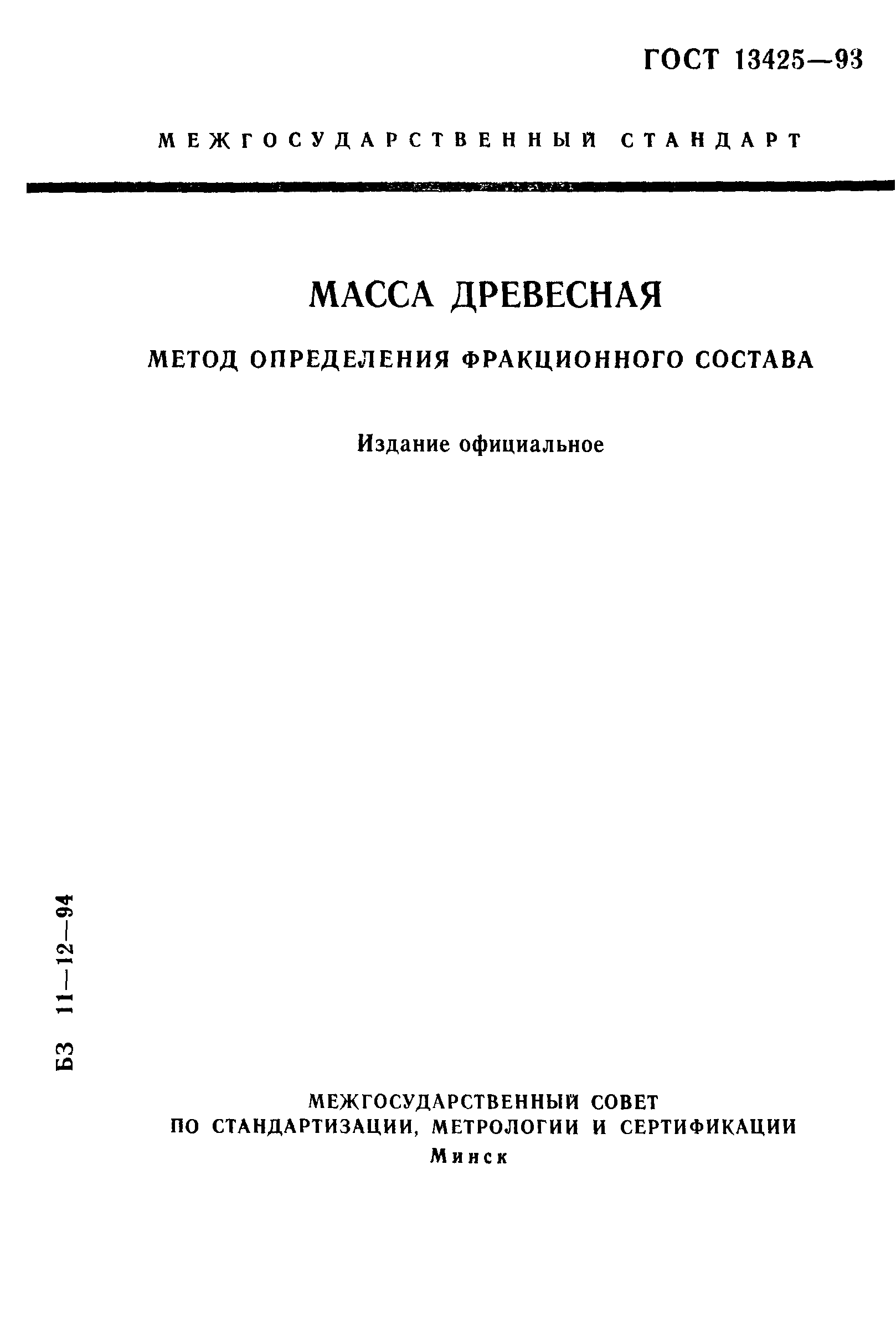 ГОСТ 13425—93

МЕЖГОСУДАРСТВЕННЫЙ СТАНДАРТ

МАССА ДРЕВЕСНАЯ

МЕТОД ОПРЕДЕЛЕНИЯ ФРАКЦИОННОГО СОСТАВА

Издание официальное

БЗ 11—12—94

МЕЖГОСУДАРСТВЕННЫЙ СОВЕТ ПО СТАНДАРТИЗАЦИИ, МЕТРОЛОГИИ И СЕРТИФИКАЦИИ
Минск